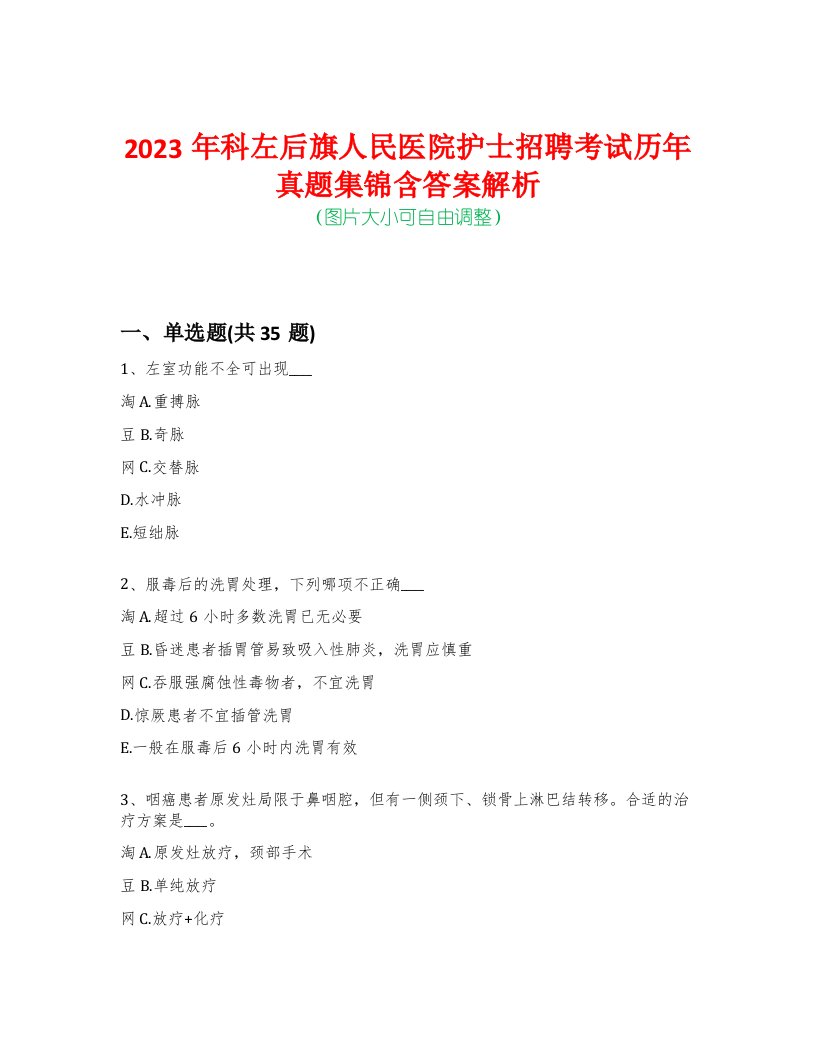 2023 年科左后旗人民医院护士招聘考试历年真题集锦含答案解析
(图片大小可自由调整)

一、单选题(共 35 题)

1、左室功能不全可出现___

淘 A.重搏脉

豆 B.奇脉

网 C.交替脉

D.水冲脉

E.短绌脉

2、服毒后的洗胃处理，下列哪项不正确___

淘 A.超过 6 小时多数洗胃已无必要

豆 B.昏迷患者插胃管易致吸入性肺炎，洗胃应慎重

网 C.吞服强腐蚀性毒物者，不宜洗胃

D.惊厥患者不宜插管洗胃

E.一般在服毒后 6 小时内洗胃有效

3、咽癌患者原发灶局限于鼻咽腔，但有一侧颈下、锁骨上淋巴结转移。合适的治疗方案是___。

淘 A.原发灶放疗，颈部手术

豆 B.单纯放疗

网 C.放疗+化疗